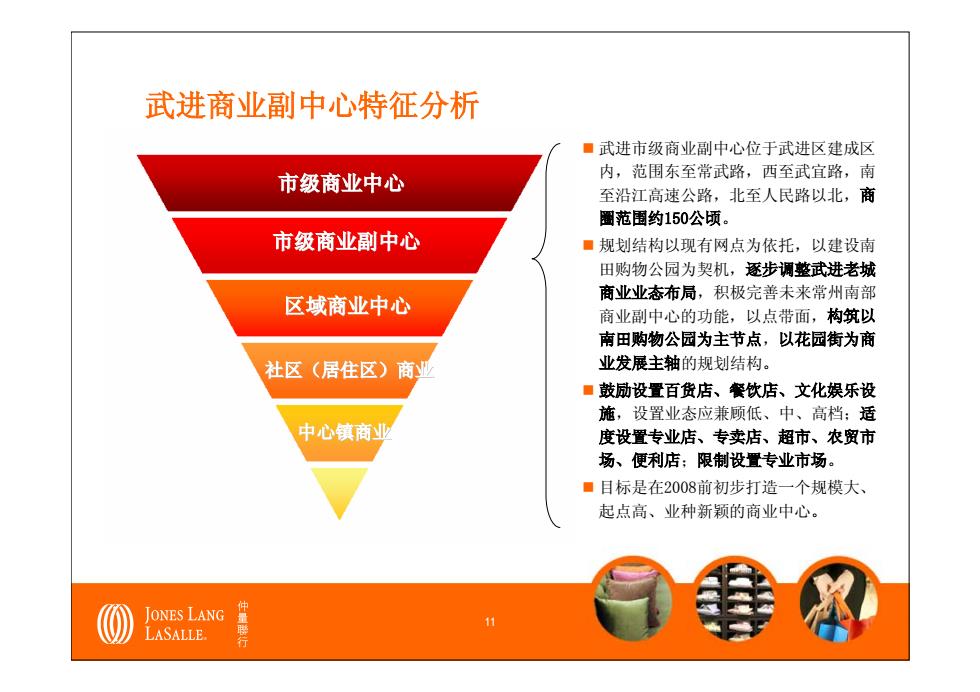 武进商业副中心特征分析

市级商业中心

市级商业副中心

区域商业中心

社区（居住区）商业

中心镇商业

■ 武进市级商业副中心位于武进区建成区内，范围东至常武路，西至武宜路，南至沿江高速公路，北至人民路以北，商圈范围约150公顷。

■ 规划结构以现有网点为依托，以建设南田购物公园为契机，逐步调整武进老城商业业态布局，积极完善未来常州南部商业副中心的功能，以点带面，构筑以南田购物公园为主节点，以花园街为商业发展主轴的规划结构。

■ 鼓励设置百货店、餐饮店、文化娱乐设施，设置业态应兼顾低、中、高档；适度设置专业店、专卖店、超市、农贸市场、便利店；限制设置专业市场。

■ 目标是在2008前初步打造一个规模大、起点高、业种新颖的商业中心。

JONES LANG LASALLE. 仲量聯行

11